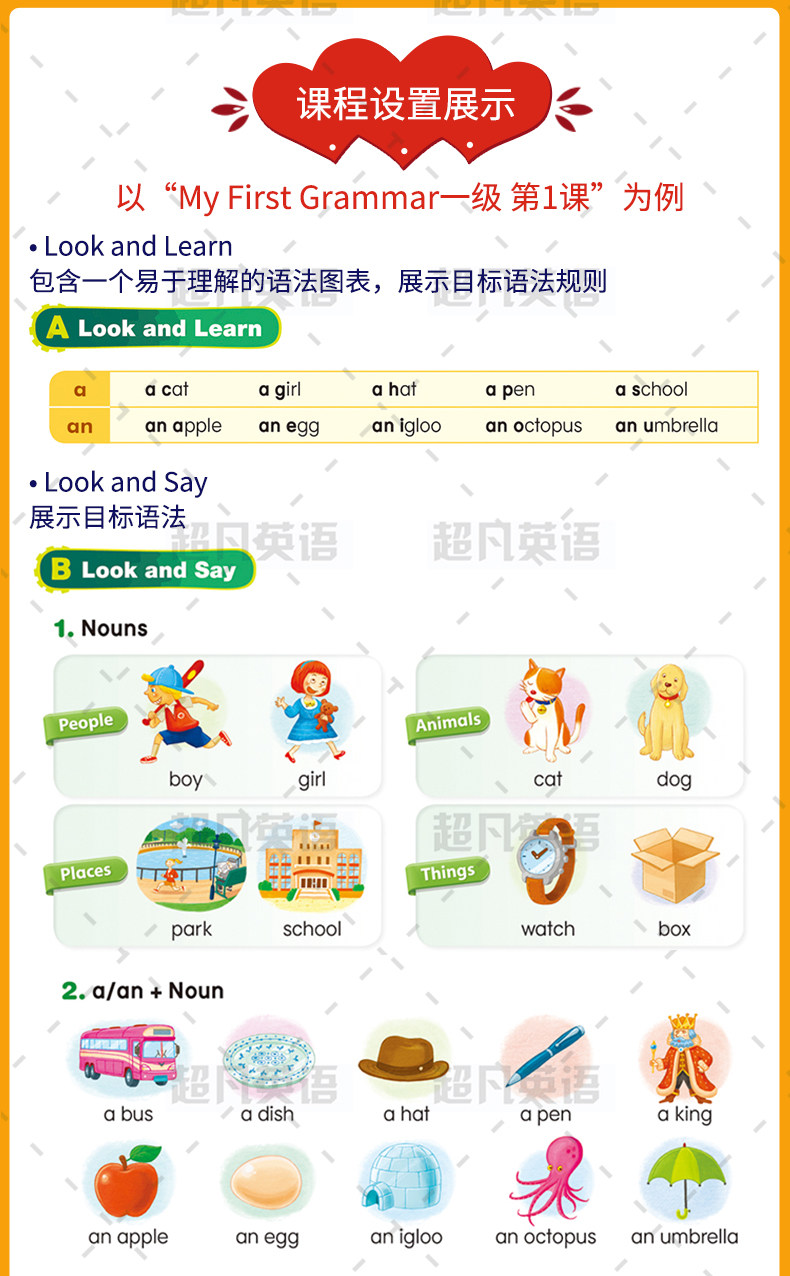 课程设置展示

以“My First Grammar一级 第1课”为例

• Look and Learn
包含一个易于理解的语法图表，展示目标语法规则

A Look and Learn

| a | a cat | a girl | a hat | a pen | a school |
|---|---|---|---|---|---|
| an | an apple | an egg | an igloo | an octopus | an umbrella |

• Look and Say
展示目标语法

B Look and Say

1. Nouns

People
boy
girl

Animals
cat
dog

Places
park
school

Things
watch
box

2. a/an + Noun

a bus
a dish
a hat
a pen
a king
an apple
an egg
an igloo
an octopus
an umbrella

超凡英语